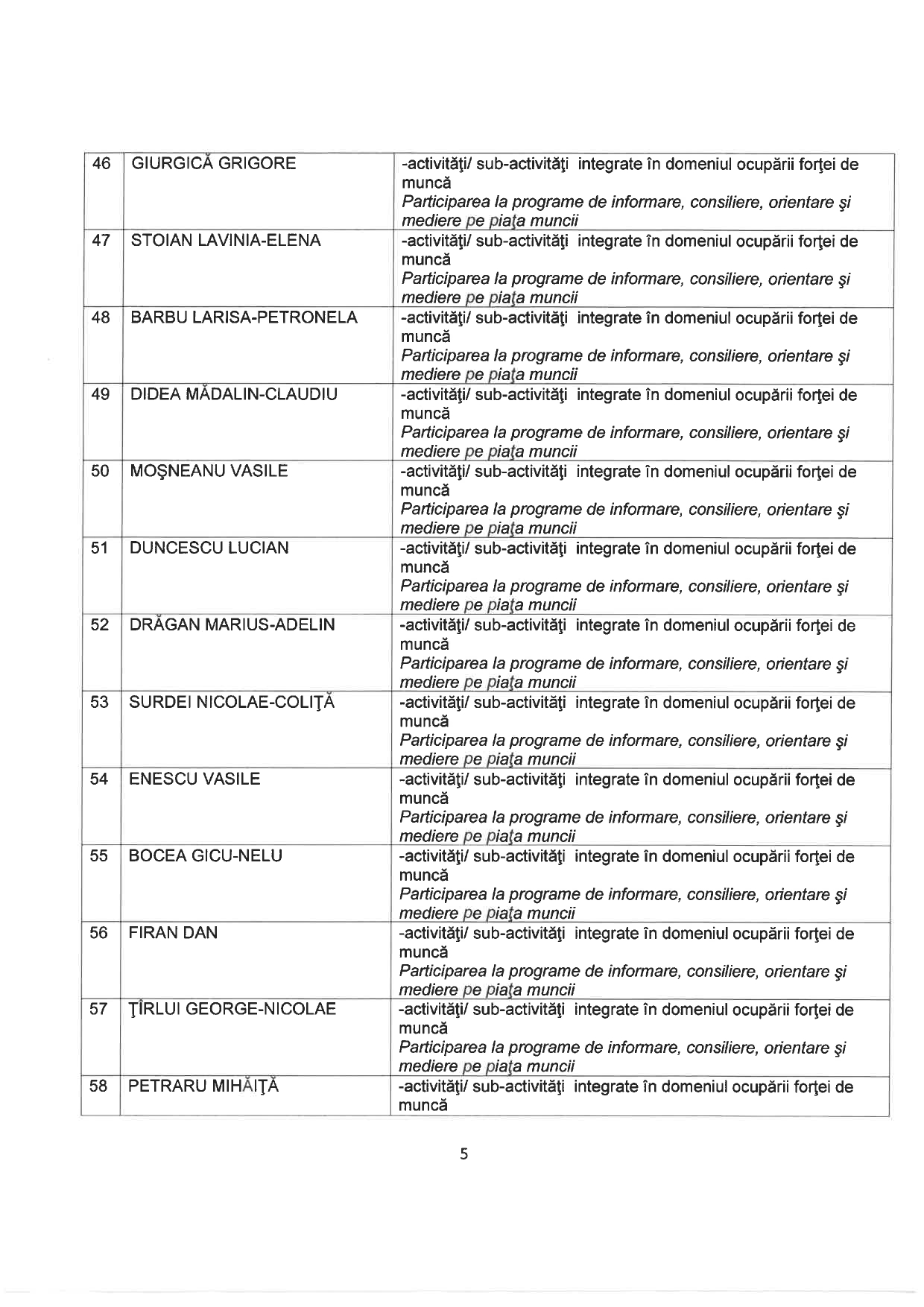 | 46 | GIURGICĂ GRIGORE | -activităţi/ sub-activităţi integrate în domeniul ocupării forţei de muncă Participarea la programe de informare, consiliere, orientare şi mediere pe piaţa muncii |
|---|---|---|
| 47 | STOIAN LAVINIA-ELENA | -activităţi/ sub-activităţi integrate în domeniul ocupării forţei de muncă Participarea la programe de informare, consiliere, orientare şi mediere pe piaţa muncii |
| 48 | BARBU LARISA-PETRONELA | -activităţi/ sub-activităţi integrate în domeniul ocupării forţei de muncă Participarea la programe de informare, consiliere, orientare şi mediere pe piaţa muncii |
| 49 | DIDEA MĂDALIN-CLAUDIU | -activităţi/ sub-activităţi integrate în domeniul ocupării forţei de muncă Participarea la programe de informare, consiliere, orientare şi mediere pe piaţa muncii |
| 50 | MOŞNEANU VASILE | -activităţi/ sub-activităţi integrate în domeniul ocupării forţei de muncă Participarea la programe de informare, consiliere, orientare şi mediere pe piaţa muncii |
| 51 | DUNCESCU LUCIAN | -activităţi/ sub-activităţi integrate în domeniul ocupării forţei de muncă Participarea la programe de informare, consiliere, orientare şi mediere pe piaţa muncii |
| 52 | DRĂGAN MARIUS-ADELIN | -activităţi/ sub-activităţi integrate în domeniul ocupării forţei de muncă Participarea la programe de informare, consiliere, orientare şi mediere pe piaţa muncii |
| 53 | SURDEI NICOLAE-COLIŢĂ | -activităţi/ sub-activităţi integrate în domeniul ocupării forţei de muncă Participarea la programe de informare, consiliere, orientare şi mediere pe piaţa muncii |
| 54 | ENESCU VASILE | -activităţi/ sub-activităţi integrate în domeniul ocupării forţei de muncă Participarea la programe de informare, consiliere, orientare şi mediere pe piaţa muncii |
| 55 | BOCEA GICU-NELU | -activităţi/ sub-activităţi integrate în domeniul ocupării forţei de muncă Participarea la programe de informare, consiliere, orientare şi mediere pe piaţa muncii |
| 56 | FIRAN DAN | -activităţi/ sub-activităţi integrate în domeniul ocupării forţei de muncă Participarea la programe de informare, consiliere, orientare şi mediere pe piaţa muncii |
| 57 | ŢÎRLUI GEORGE-NICOLAE | -activităţi/ sub-activităţi integrate în domeniul ocupării forţei de muncă Participarea la programe de informare, consiliere, orientare şi mediere pe piaţa muncii |
| 58 | PETRARU MIHĂIŢĂ | -activităţi/ sub-activităţi integrate în domeniul ocupării forţei de muncă |

5